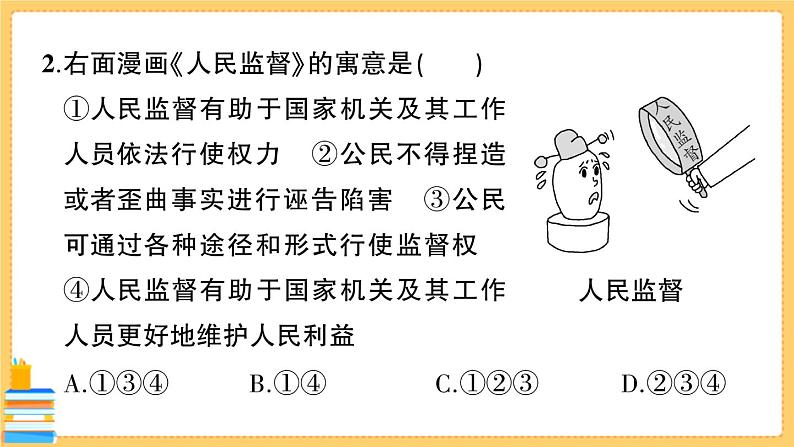 2.右面漫画《人民监督》的寓意是(　　)

①人民监督有助于国家机关及其工作人员依法行使权力　②公民不得捏造或者歪曲事实进行诬告陷害　③公民可通过各种途径和形式行使监督权　④人民监督有助于国家机关及其工作人员更好地维护人民利益

人民监督

人民监督

A.①③④　　B.①④　　C.①②③　　D.②③④